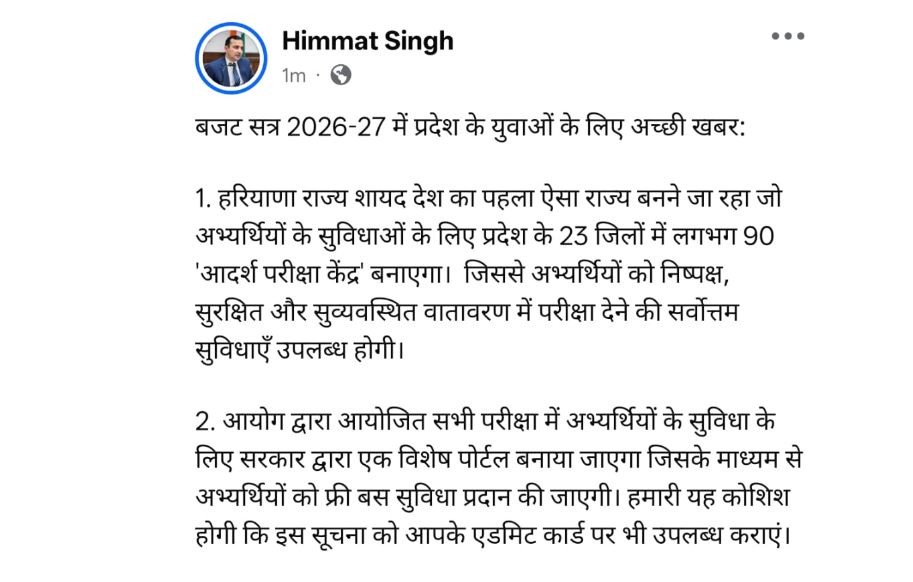 Himmat Singh
1m ·

बजट सत्र 2026-27 में प्रदेश के युवाओं के लिए अच्छी खबर:

1. हरियाणा राज्य शायद देश का पहला ऐसा राज्य बनने जा रहा जो अभ्यर्थियों के सुविधाओं के लिए प्रदेश के 23 जिलों में लगभग 90 'आदर्श परीक्षा केंद्र' बनाएगा। जिससे अभ्यर्थियों को निष्पक्ष, सुरक्षित और सुव्यवस्थित वातावरण में परीक्षा देने की सर्वोत्तम सुविधाएँ उपलब्ध होगी।

2. आयोग द्वारा आयोजित सभी परीक्षा में अभ्यर्थियों के सुविधा के लिए सरकार द्वारा एक विशेष पोर्टल बनाया जाएगा जिसके माध्यम से अभ्यर्थियों को फ्री बस सुविधा प्रदान की जाएगी। हमारी यह कोशिश होगी कि इस सूचना को आपके एडमिट कार्ड पर भी उपलब्ध कराएं।